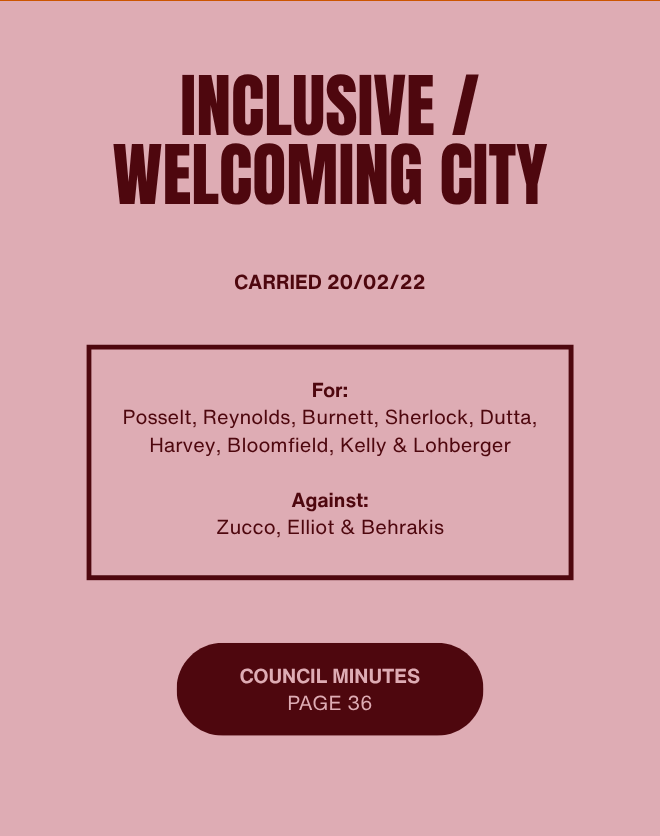 INCLUSIVE / WELCOMING CITY

CARRIED 20/02/22

For:
Posselt, Reynolds, Burnett, Sherlock, Dutta, Harvey, Bloomfield, Kelly & Lohberger

Against:
Zucco, Elliot & Behrakis

COUNCIL MINUTES
PAGE 36